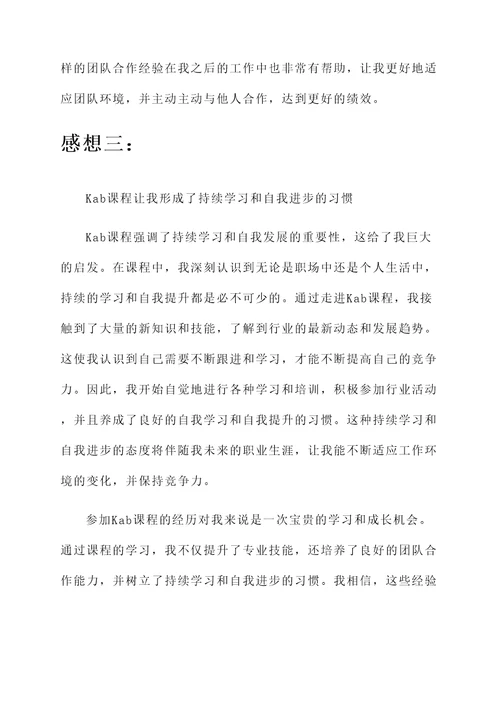 样的团队合作经验在我之后的工作中也非常有帮助，让我更好地适应团队环境，并主动主动与他人合作，达到更好的绩效。

感想三：

Kab课程让我形成了持续学习和自我进步的习惯

Kab课程强调了持续学习和自我发展的重要性，这给了我巨大的启发。在课程中，我深刻认识到无论是职场中还是个人生活中，持续的学习和自我提升都是必不可少的。通过走进Kab课程，我接触到了大量的新知识和技能，了解到行业的最新动态和发展趋势。这使我认识到自己需要不断跟进和学习，才能不断提高自己的竞争力。因此，我开始自觉地进行各种学习和培训，积极参加行业活动，并且养成了良好的自我学习和自我提升的习惯。这种持续学习和自我进步的态度将伴随我未来的职业生涯，让我能不断适应工作环境的变化，并保持竞争力。

参加Kab课程的经历对我来说是一次宝贵的学习和成长机会。通过课程的学习，我不仅提升了专业技能，还培养了良好的团队合作能力，并树立了持续学习和自我进步的习惯。我相信，这些经验